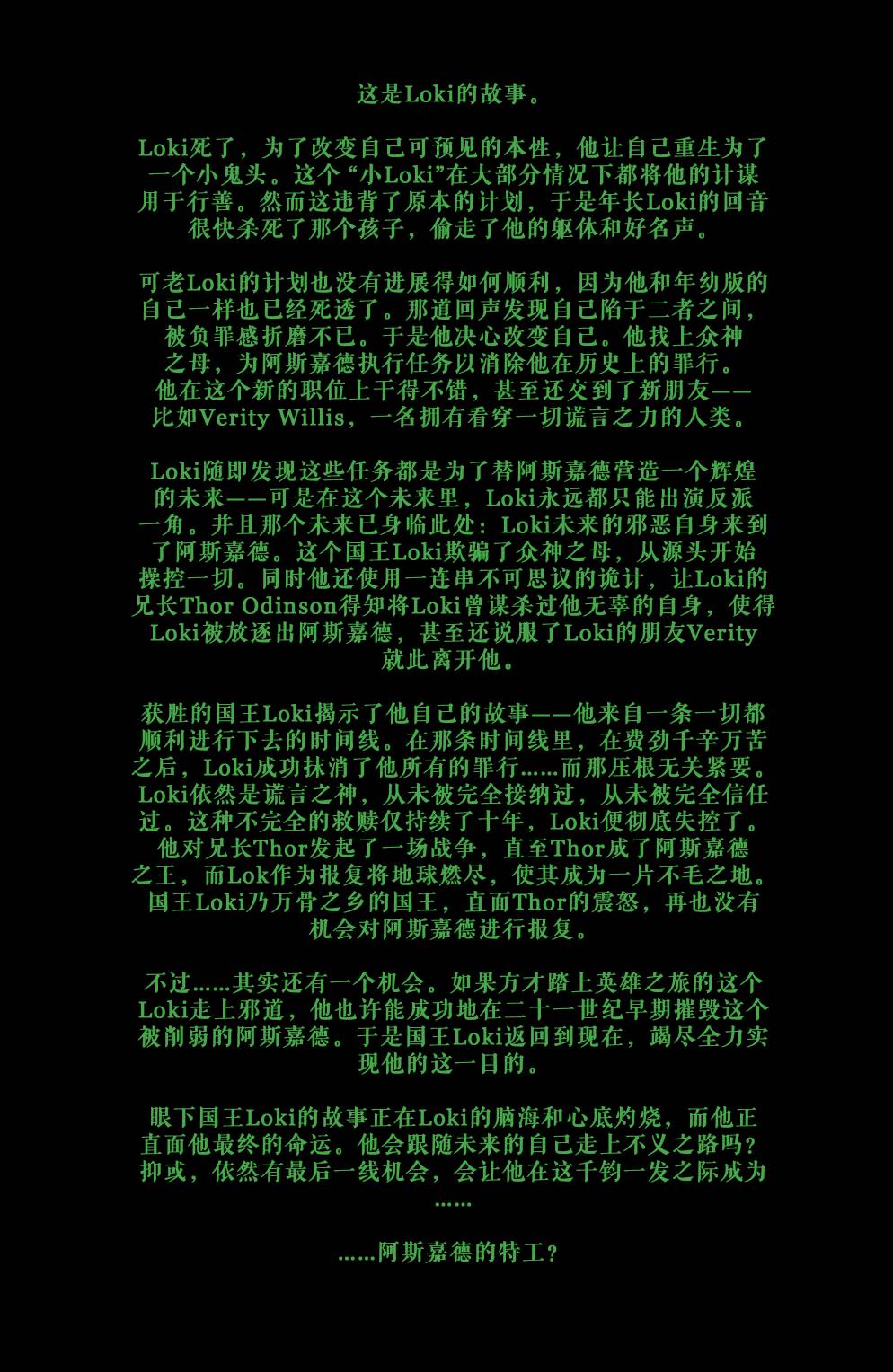 这是Loki的故事。

Loki死了，为了改变自己可预见的本性，他让自己重生为了一个小鬼头。这个“小Loki”在大部分情况下都将他的计谋用于行善。然而这违背了原本的计划，于是年长Loki的回音很快杀死了那个孩子，偷走了他的躯体和好名声。

可老Loki的计划也没有进展得如何顺利，因为他和年幼版的自己一样也已经死透了。那道回声发现自己陷于二者之间，被负罪感折磨不已。于是他决心改变自己。他找上众神之母，为阿斯嘉德执行任务以消除他在历史上的罪行。他在这个新的职位上干得不错，甚至还交到了新朋友——比如Verity Willis，一名拥有看穿一切谎言之力的人类。

Loki随即发现这些任务都是为了替阿斯嘉德营造一个辉煌的未来——可是在这个未来里，Loki永远都只能出演反派一角。并且那个未来已身临此处：Loki未来的邪恶自身来到了阿斯嘉德。这个国王Loki欺骗了众神之母，从源头开始操控一切。同时他还使用一连串不可思议的诡计，让Loki的兄长Thor Odinson得知将Loki曾谋杀过他无辜的自身，使得Loki被放逐出阿斯嘉德，甚至还说服了Loki的朋友Verity就此离开他。

获胜的国王Loki揭示了他自己的故事——他来自一条一切都顺利进行下去的时间线。在那条时间线里，在费劲千辛万苦之后，Loki成功抹消了他所有的罪行……而那压根无关紧要。Loki依然是谎言之神，从未被完全接纳过，从未被完全信任过。这种不完全的救赎仅持续了十年，Loki便彻底失控了。他对兄长Thor发起了一场战争，直至Thor成了阿斯嘉德之王，而Lok作为报复将地球燃尽，使其成为一片不毛之地。国王Loki乃万骨之乡的国王，直面Thor的震怒，再也没有机会对阿斯嘉德进行报复。

不过……其实还有一个机会。如果方才踏上英雄之旅的这个Loki走上邪道，他也许能成功地在二十一世纪早期摧毁这个被削弱的阿斯嘉德。于是国王Loki返回到现在，竭尽全力实现他的这一目的。

眼下国王Loki的故事正在Loki的脑海和心底灼烧，而他正直面他最终的命运。他会跟随未来的自己走上不义之路吗？抑或，依然有最后一线机会，会让他在这千钧一发之际成为……

……阿斯嘉德的特工？